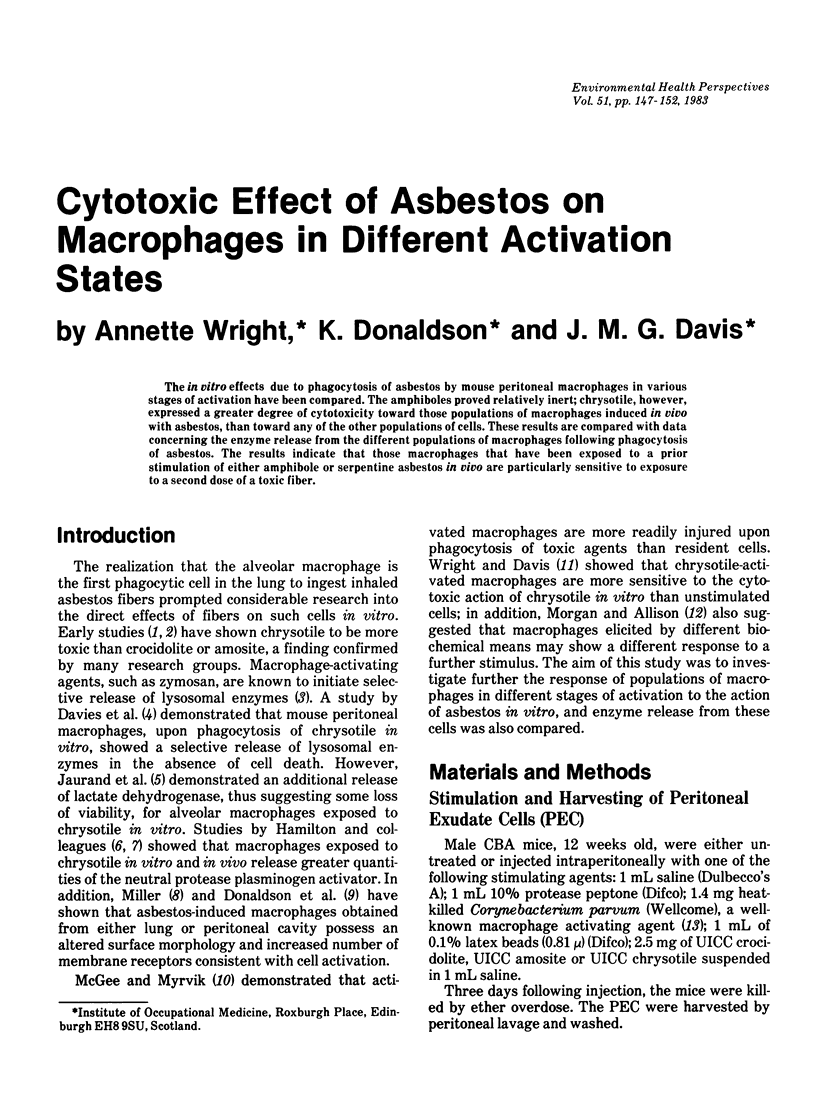 Environmental Health Perspectives
Vol. 51, pp. 147-152, 1983

Cytotoxic Effect of Asbestos on Macrophages in Different Activation States

by Annette Wright,* K. Donaldson* and J. M. G. Davis*

The in vitro effects due to phagocytosis of asbestos by mouse peritoneal macrophages in various stages of activation have been compared. The amphiboles proved relatively inert; chrysotile, however, expressed a greater degree of cytotoxicity toward those populations of macrophages induced in vivo with asbestos, than toward any of the other populations of cells. These results are compared with data concerning the enzyme release from the different populations of macrophages following phagocytosis of asbestos. The results indicate that those macrophages that have been exposed to a prior stimulation of either amphibole or serpentine asbestos in vivo are particularly sensitive to exposure to a second dose of a toxic fiber.

Introduction

The realization that the alveolar macrophage is the first phagocytic cell in the lung to ingest inhaled asbestos fibers prompted considerable research into the direct effects of fibers on such cells in vitro. Early studies (1, 2) have shown chrysotile to be more toxic than crocidolite or amosite, a finding confirmed by many research groups. Macrophage-activating agents, such as zymosan, are known to initiate selective release of lysosomal enzymes (3). A study by Davies et al. (4) demonstrated that mouse peritoneal macrophages, upon phagocytosis of chrysotile in vitro, showed a selective release of lysosomal enzymes in the absence of cell death. However, Jaurand et al. (5) demonstrated an additional release of lactate dehydrogenase, thus suggesting some loss of viability, for alveolar macrophages exposed to chrysotile in vitro. Studies by Hamilton and colleagues (6, 7) showed that macrophages exposed to chrysotile in vitro and in vivo release greater quantities of the neutral protease plasminogen activator. In addition, Miller (8) and Donaldson et al. (9) have shown that asbestos-induced macrophages obtained from either lung or peritoneal cavity possess an altered surface morphology and increased number of membrane receptors consistent with cell activation.

McGee and Myrvik (10) demonstrated that activated macrophages are more readily injured upon phagocytosis of toxic agents than resident cells. Wright and Davis (11) showed that chrysotile-activated macrophages are more sensitive to the cytotoxic action of chrysotile in vitro than unstimulated cells; in addition, Morgan and Allison (12) also suggested that macrophages elicited by different biochemical means may show a different response to a further stimulus. The aim of this study was to investigate further the response of populations of macrophages in different stages of activation to the action of asbestos in vitro, and enzyme release from these cells was also compared.

Materials and Methods

Stimulation and Harvesting of Peritoneal Exudate Cells (PEC)

Male CBA mice, 12 weeks old, were either untreated or injected intraperitoneally with one of the following stimulating agents: 1 mL saline (Dulbecco's A); 1 mL 10% protease peptone (Difco); 1.4 mg heat-killed Corynebacterium parvum (Wellcome), a well-known macrophage activating agent (13); 1 mL of 0.1% latex beads (0.81 $\mu$) (Difco); 2.5 mg of UICC crocidolite, UICC amosite or UICC chrysotile suspended in 1 mL saline.

Three days following injection, the mice were killed by ether overdose. The PEC were harvested by peritoneal lavage and washed.

*Institute of Occupational Medicine, Roxburgh Place, Edinburgh EH8 9SU, Scotland.